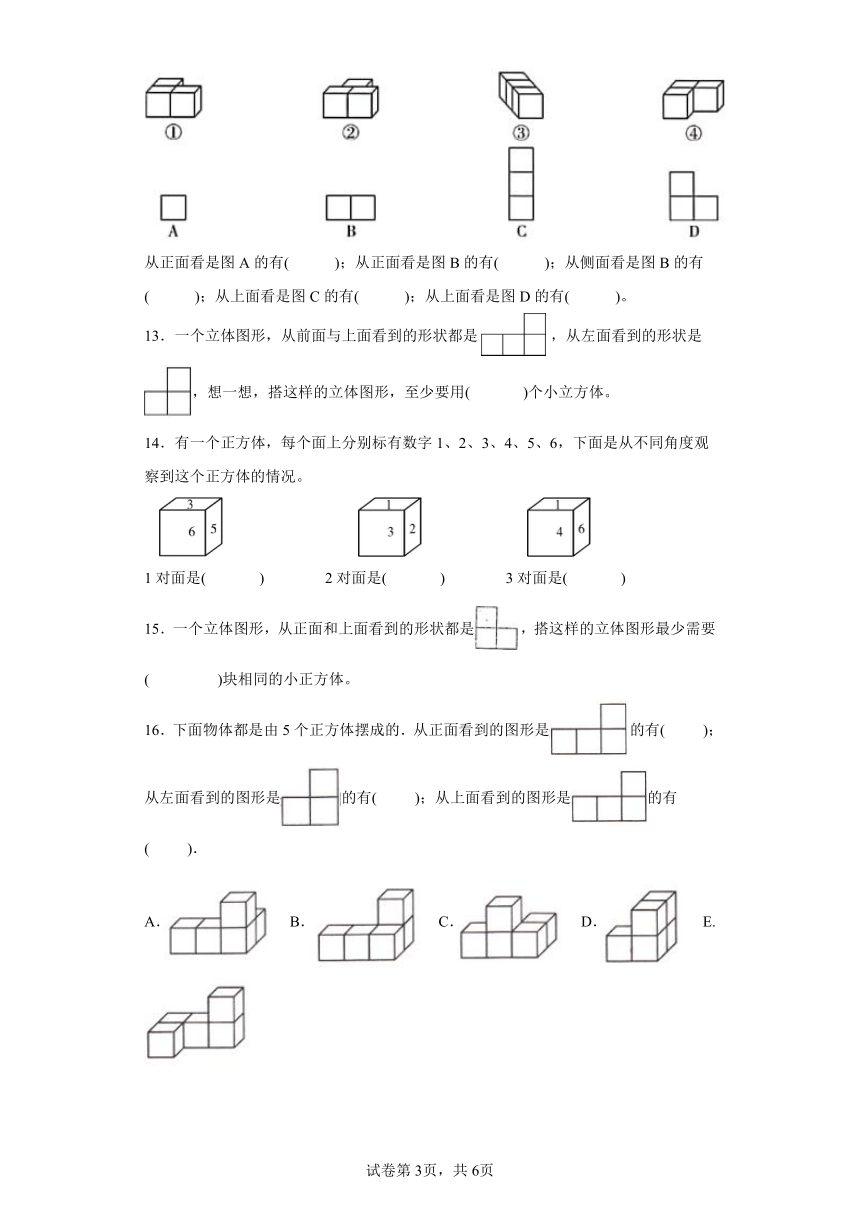 ①　②　③　④

A　B　C　D

从正面看是图 A 的有(　　)；从正面看是图 B 的有(　　)；从侧面看是图 B 的有(　　)；从上面看是图 C 的有(　　)；从上面看是图 D 的有(　　)。

13．一个立体图形，从前面与上面看到的形状都是，从左面看到的形状是，想一想，搭这样的立体图形，至少要用(　　)个小立方体。

14．有一个正方体，每个面上分别标有数字 1、2、3、4、5、6，下面是从不同角度观察到这个正方体的情况。

3 6 5　　1 3 2　　1 4 6

1 对面是(　　)　　2 对面是(　　)　　3 对面是(　　)

15．一个立体图形，从正面和上面看到的形状都是，搭这样的立体图形最少需要(　　)块相同的小正方体。

16．下面物体都是由 5 个正方体摆成的．从正面看到的图形是的有(　　)；从左面看到的图形是的有(　　)；从上面看到的图形是的有(　　)．

A.　B.　C.　D.　E.

试卷第 3页，共 6页